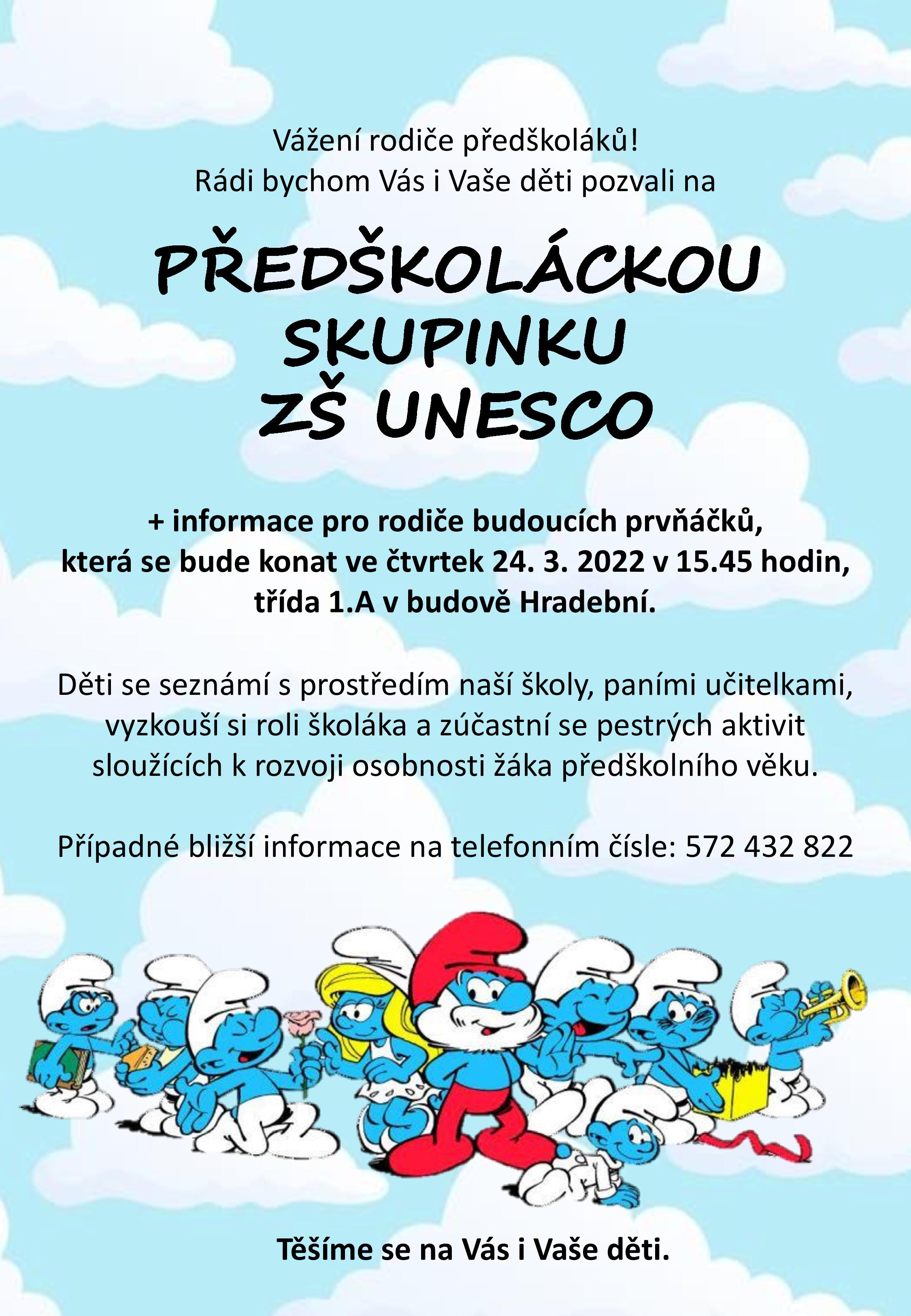 Vážení rodiče předškoláků!
Rádi bychom Vás i Vaše děti pozvali na

PŘEDŠKOLÁCKOU
SKUPINKU
ZŠ UNESCO

+ informace pro rodiče budoucích prvňáčků,
která se bude konat ve čtvrtek 24. 3. 2022 v 15.45 hodin,
třída 1.A v budově Hradební.

Děti se seznámí s prostředím naší školy, paními učitelkami, vyzkouší si roli školáka a zúčastní se pestrých aktivit sloužících k rozvoji osobnosti žáka předškolního věku.

Případné bližší informace na telefonním čísle: 572 432 822

Těšíme se na Vás i Vaše děti.